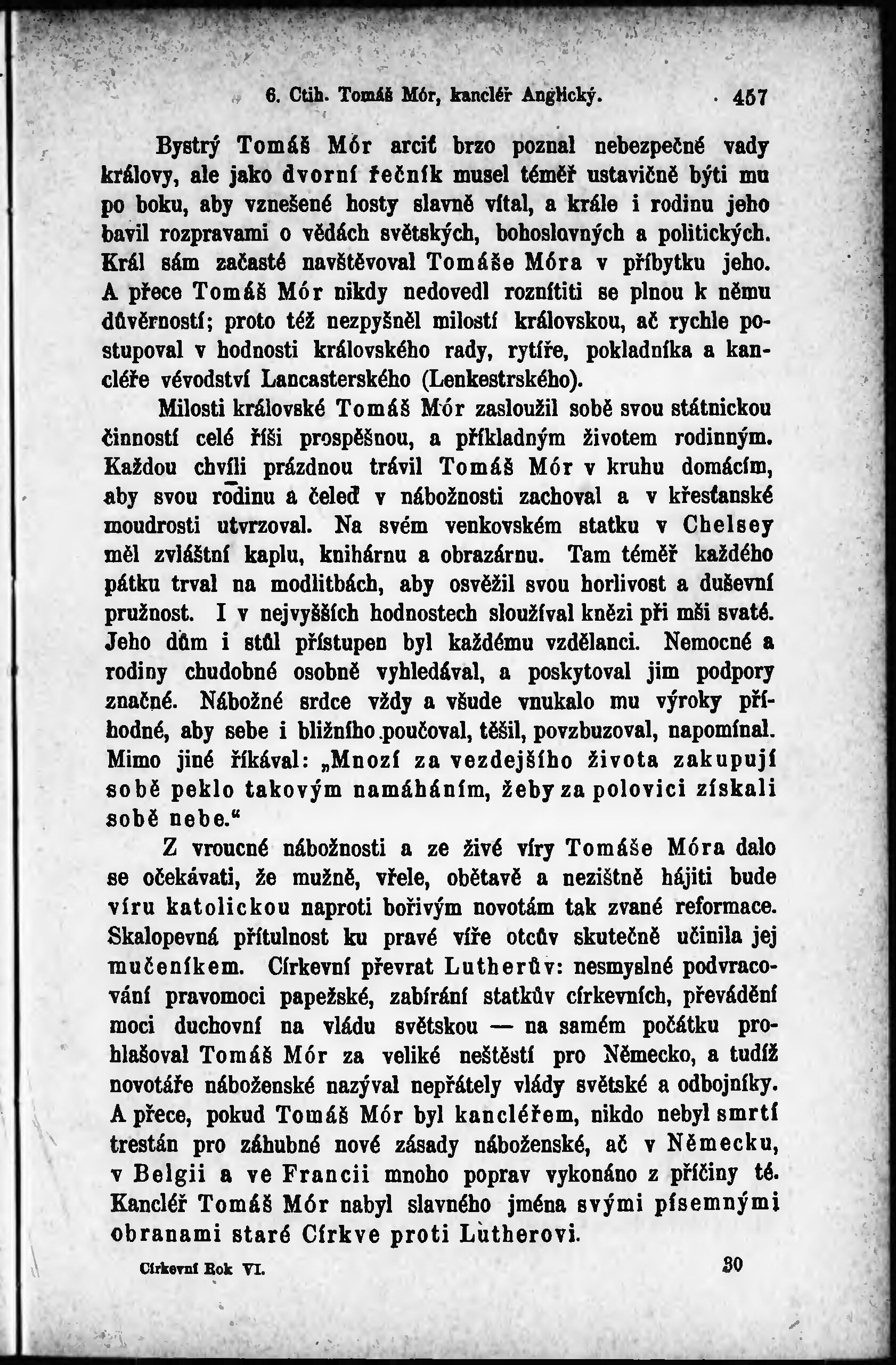 6. Ctih. Tomáš Mór, kancléř Anglický. 457

Bystrý Tomáš Mór arciť brzo poznal nebezpečné vady královy, ale jako dvorní řečník musel téměř ustavičně býti mu po boku, aby vznešené hosty slavně vítal, a krále i rodinu jeho bavil rozpravami o vědách světských, bohoslovných a politických. Král sám začasté navštěvoval Tomáše Móra v příbytku jeho. A přece Tomáš Mór nikdy nedovedl roznítiti se plnou k němu důvěrností; proto též nezpyšněl milostí královskou, ač rychle postupoval v hodnosti královského rady, rytíře, pokladníka a kancléře vévodství Lancasterského (Lenkestrského).

Milosti královské Tomáš Mór zasloužil sobě svou státnickou činností celé říši prospěšnou, a příkladným životem rodinným. Každou chvíli prázdnou trávil Tomáš Mór v kruhu domácím, aby svou rodinu a čeleď v nábožnosti zachoval a v křesťanské moudrosti utvrzoval. Na svém venkovském statku v Chelsey měl zvláštní kaplu, knihárnu a obrazárnu. Tam téměř každého pátku trval na modlitbách, aby osvěžil svou horlivost a duševní pružnost. I v nejvyšších hodnostech sloužíval knězi při mši svaté. Jeho dům i stůl přístupen byl každému vzdělanci. Nemocné a rodiny chudobné osobně vyhledával, a poskytoval jim podpory značné. Nábožné srdce vždy a všude vnukalo mu výroky příhodné, aby sebe i bližního poučoval, těšil, povzbuzoval, napomínal. Mimo jiné říkával: „Mnozí za vezdejšího života zakupují sobě peklo takovým namáháním, žeby za polovici získali sobě nebe.“

Z vroucné nábožnosti a ze živé víry Tomáše Móra dalo se očekávati, že mužně, vřele, obětavě a nezištně hájiti bude víru katolickou naproti bořivým novotám tak zvané reformace. Skalopevná přítulnost ku pravé víře otcův skutečně učinila jej mučeníkem. Církevní převrat Lutherův: nesmyslné podvracování pravomoci papežské, zabírání statkův církevních, převádění moci duchovní na vládu světskou — na samém počátku prohlašoval Tomáš Mór za veliké neštěstí pro Německo, a tudíž novotáře náboženské nazýval nepřátely vlády světské a odbojníky. A přece, pokud Tomáš Mór byl kancléřem, nikdo nebyl smrtí trestán pro záhubné nové zásady náboženské, ač v Německu, v Belgii a ve Francii mnoho poprav vykonáno z příčiny té. Kancléř Tomáš Mór nabyl slavného jména svými písemnými obranami staré Církve proti Lutherovi.

Církevní Rok VI. 30